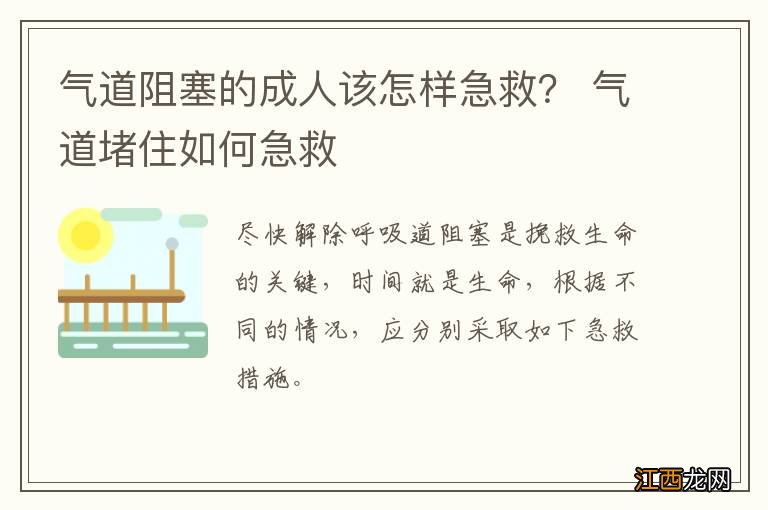 气道阻塞的成人该怎样急救？ 气道堵住如何急救

尽快解除呼吸道阻塞是挽救生命的关键，时间就是生命，根据不同的情况，应分别采取如下急救措施。

江西龙网